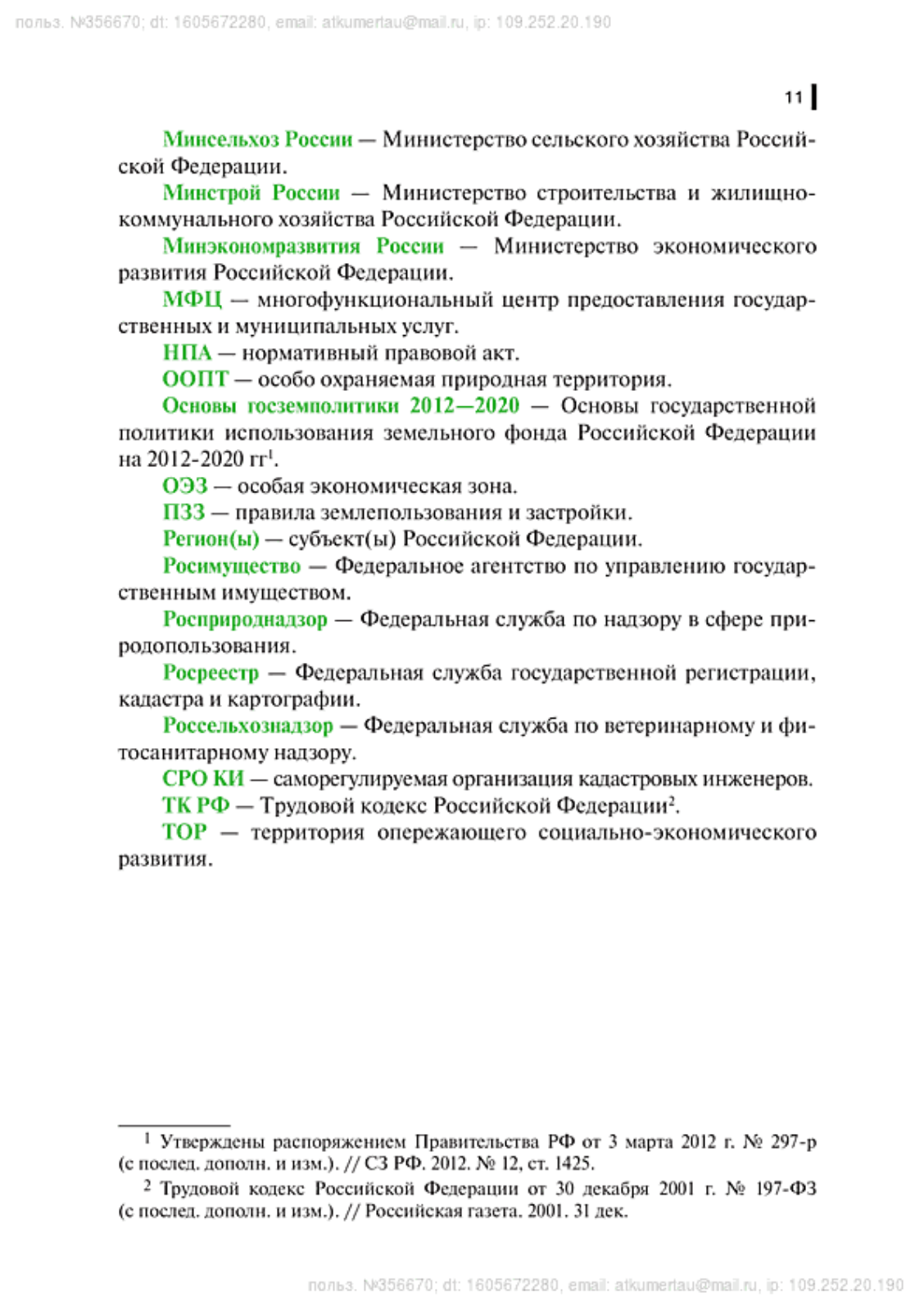 польз. №356670; dt: 1605672280, email: atkumertau@mail.ru, ip: 109.252.20.190

11

Минсельхоз России — Министерство сельского хозяйства Российской Федерации.

Минстрой России — Министерство строительства и жилищно-коммунального хозяйства Российской Федерации.

Минэкономразвития России — Министерство экономического развития Российской Федерации.

МФЦ — многофункциональный центр предоставления государственных и муниципальных услуг.

НПА — нормативный правовой акт.

ООПТ — особо охраняемая природная территория.

Основы госземполитики 2012—2020 — Основы государственной политики использования земельного фонда Российской Федерации на 2012-2020 гг$^1$.

ОЭЗ — особая экономическая зона.

ПЗЗ — правила землепользования и застройки.

Регион(ы) — субъект(ы) Российской Федерации.

Росимущество — Федеральное агентство по управлению государственным имуществом.

Росприроднадзор — Федеральная служба по надзору в сфере природопользования.

Росреестр — Федеральная служба государственной регистрации, кадастра и картографии.

Россельхознадзор — Федеральная служба по ветеринарному и фитосанитарному надзору.

СРО КИ — саморегулируемая организация кадастровых инженеров.

ТК РФ — Трудовой кодекс Российской Федерации$^2$.

ТОР — территория опережающего социально-экономического развития.

$^1$ Утверждены распоряжением Правительства РФ от 3 марта 2012 г. № 297-р (с послед. дополн. и изм.). // СЗ РФ. 2012. № 12, ст. 1425.

$^2$ Трудовой кодекс Российской Федерации от 30 декабря 2001 г. № 197-ФЗ (с послед. дополн. и изм.). // Российская газета. 2001. 31 дек.

польз. №356670; dt: 1605672280, email: atkumertau@mail.ru, ip: 109.252.20.190